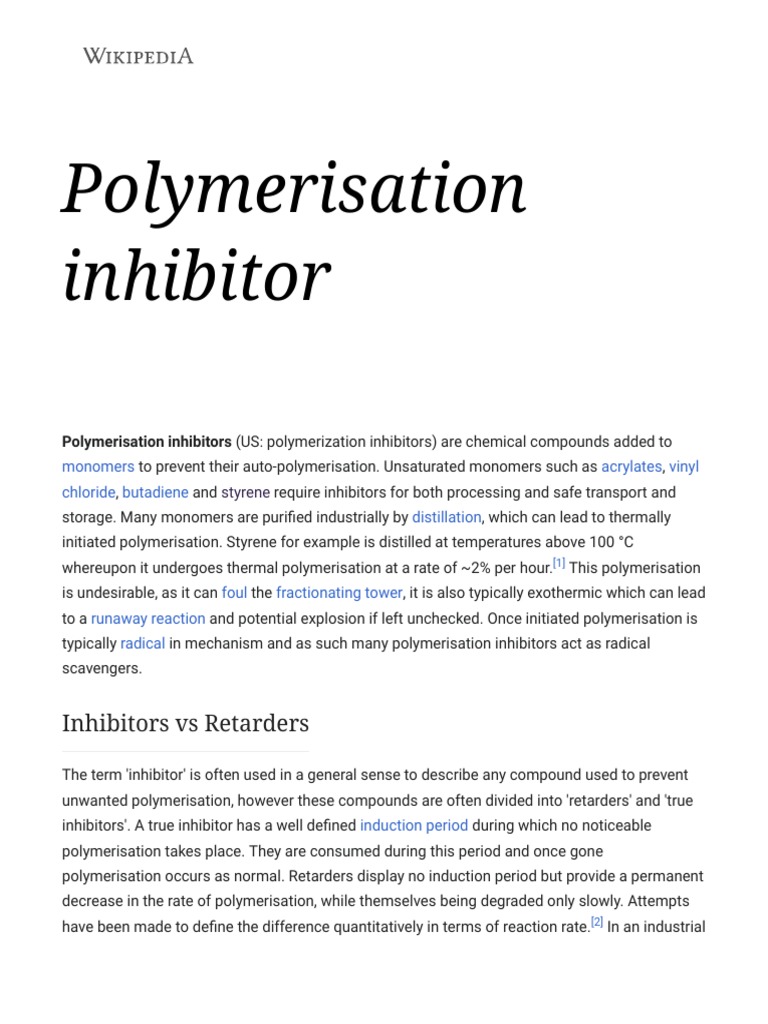 WIKIPEDIA

Polymerisation inhibitor

Polymerisation inhibitors (US: polymerization inhibitors) are chemical compounds added to monomers to prevent their auto-polymerisation. Unsaturated monomers such as acrylates, vinyl chloride, butadiene and styrene require inhibitors for both processing and safe transport and storage. Many monomers are purified industrially by distillation, which can lead to thermally initiated polymerisation. Styrene for example is distilled at temperatures above 100 °C whereupon it undergoes thermal polymerisation at a rate of ~2% per hour.[1] This polymerisation is undesirable, as it can foul the fractionating tower, it is also typically exothermic which can lead to a runaway reaction and potential explosion if left unchecked. Once initiated polymerisation is typically radical in mechanism and as such many polymerisation inhibitors act as radical scavengers.

Inhibitors vs Retarders

The term 'inhibitor' is often used in a general sense to describe any compound used to prevent unwanted polymerisation, however these compounds are often divided into 'retarders' and 'true inhibitors'. A true inhibitor has a well defined induction period during which no noticeable polymerisation takes place. They are consumed during this period and once gone polymerisation occurs as normal. Retarders display no induction period but provide a permanent decrease in the rate of polymerisation, while themselves being degraded only slowly. Attempts have been made to define the difference quantitatively in terms of reaction rate.[2] In an industrial